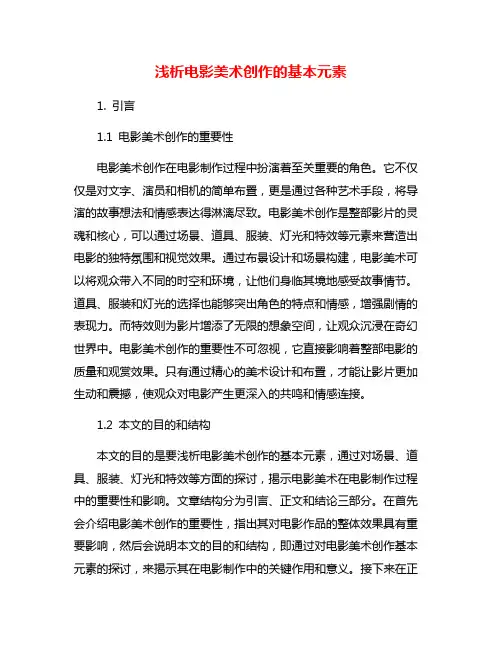 浅析电影美术创作的基本元素

1. 引言

1.1 电影美术创作的重要性

电影美术创作在电影制作过程中扮演着至关重要的角色。它不仅仅是对文字、演员和相机的简单布置，更是通过各种艺术手段，将导演的故事想法和情感表达得淋漓尽致。电影美术创作是整部影片的灵魂和核心，可以通过场景、道具、服装、灯光和特效等元素来营造出电影的独特氛围和视觉效果。通过布景设计和场景构建，电影美术可以将观众带入不同的时空和环境，让他们身临其境地感受故事情节。道具、服装和灯光的选择也能够突出角色的特点和情感，增强剧情的表现力。而特效则为影片增添了无限的想象空间，让观众沉浸在奇幻世界中。电影美术创作的重要性不可忽视，它直接影响着整部电影的质量和观赏效果。只有通过精心的美术设计和布置，才能让影片更加生动和震撼，使观众对电影产生更深入的共鸣和情感连接。

1.2 本文的目的和结构

本文的目的是要浅析电影美术创作的基本元素，通过对场景、道具、服装、灯光和特效等方面的探讨，揭示电影美术在电影制作过程中的重要性和影响。文章结构分为引言、正文和结论三部分。在首先会介绍电影美术创作的重要性，指出其对电影作品的整体效果具有重要影响，然后会说明本文的目的和结构，即通过对电影美术创作基本元素的探讨，来揭示其在电影制作中的关键作用和意义。接下来在正